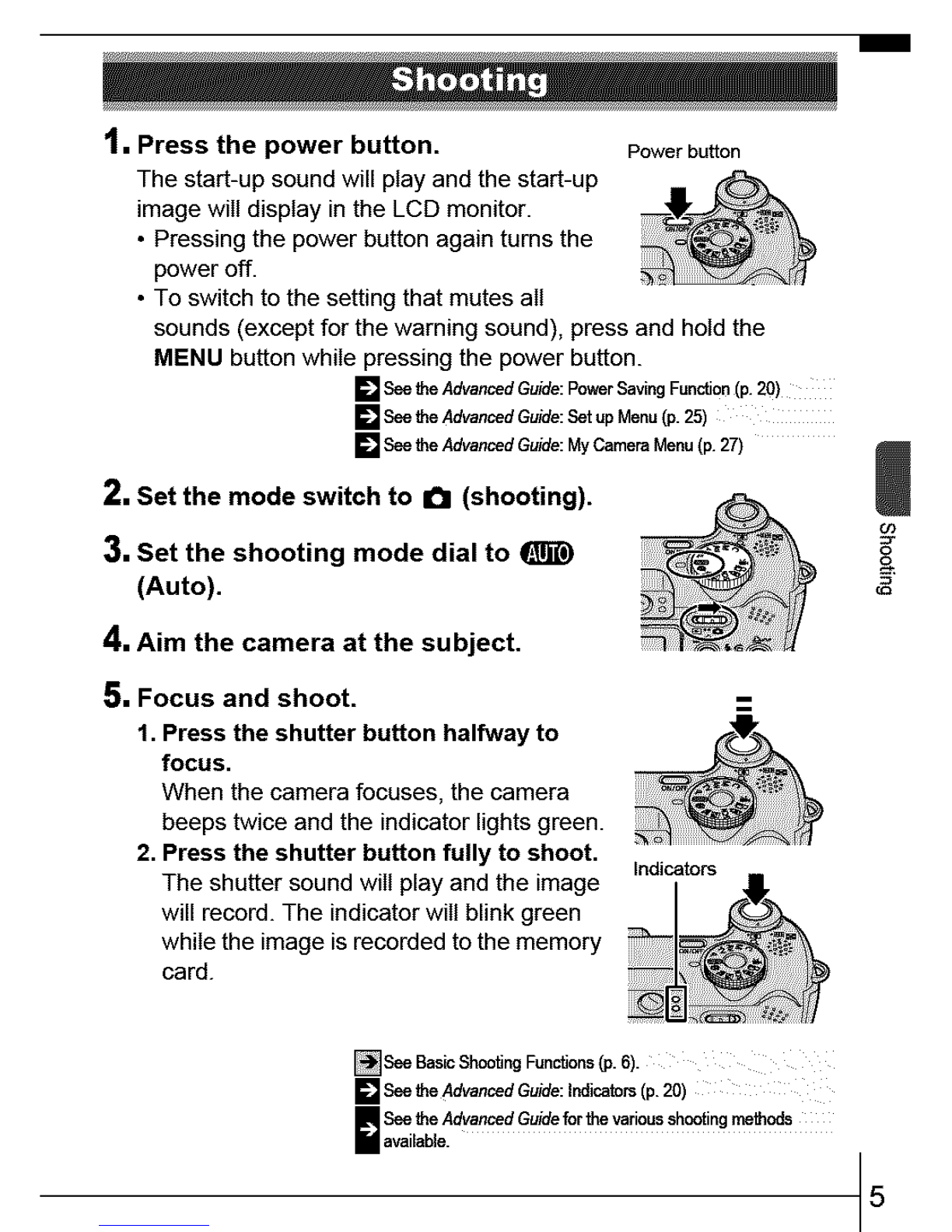 Shooting

1. Press the power button.

Power button

The start-up sound will play and the start-up image will display in the LCD monitor.

• Pressing the power button again turns the power off.

• To switch to the setting that mutes all sounds (except for the warning sound), press and hold the MENU button while pressing the power button.

See the Advanced Guide: Power Saving Function (p. 20)

See the Advanced Guide: Set up Menu (p. 25)

See the Advanced Guide: My Camera Menu (p. 27)

2. Set the mode switch to (shooting).

3. Set the shooting mode dial to AUTO (Auto).

4. Aim the camera at the subject.

5. Focus and shoot.

1. Press the shutter button halfway to focus.

When the camera focuses, the camera beeps twice and the indicator lights green.

2. Press the shutter button fully to shoot.

The shutter sound will play and the image will record. The indicator will blink green while the image is recorded to the memory card.

Indicators

See Basic Shooting Functions (p. 6).

See the Advanced Guide: Indicators (p. 20)

See the Advanced Guide for the various shooting methods available.

Shooting

5